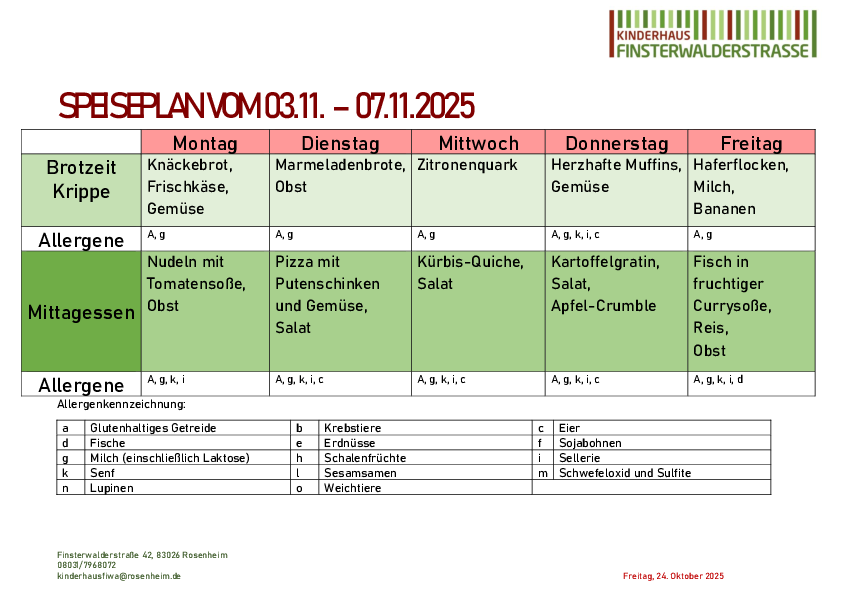 KINDERHAUS
FINSTERWALDERSTRASSE

SPEISEPLAN VOM 03.11. – 07.11.2025

| | Montag | Dienstag | Mittwoch | Donnerstag | Freitag |
|---|---|---|---|---|---|
| Brotzeit Krippe | Knäckebrot, Frischkäse, Gemüse | Marmeladenbrote, Obst | Zitronenquark | Herzhafte Muffins, Gemüse | Haferflocken, Milch, Bananen |
| Allergene | A, g | A, g | A, g | A, g, k, i, c | A, g |
| Mittagessen | Nudeln mit Tomatensoße, Obst | Pizza mit Putenschinken und Gemüse, Salat | Kürbis-Quiche, Salat | Kartoffelgratin, Salat, Apfel-Crumble | Fisch in fruchtiger Currysoße, Reis, Obst |
| Allergene | A, g, k, i | A, g, k, i, c | A, g, k, i, c | A, g, k, i, c | A, g, k, i, d |

Allergenkennzeichnung:

| a | Glutenhaltiges Getreide | b | Krebstiere | c | Eier |
|---|---|---|---|---|---|
| d | Fische | e | Erdnüsse | f | Sojabohnen |
| g | Milch (einschließlich Laktose) | h | Schalenfrüchte | i | Sellerie |
| k | Senf | l | Sesamsamen | m | Schwefeloxid und Sulfite |
| n | Lupinen | o | Weichtiere | | |

Finsterwalderstraße 42, 83026 Rosenheim
08031/7968072
kinderhausfiwa@rosenheim.de

Freitag, 24. Oktober 2025